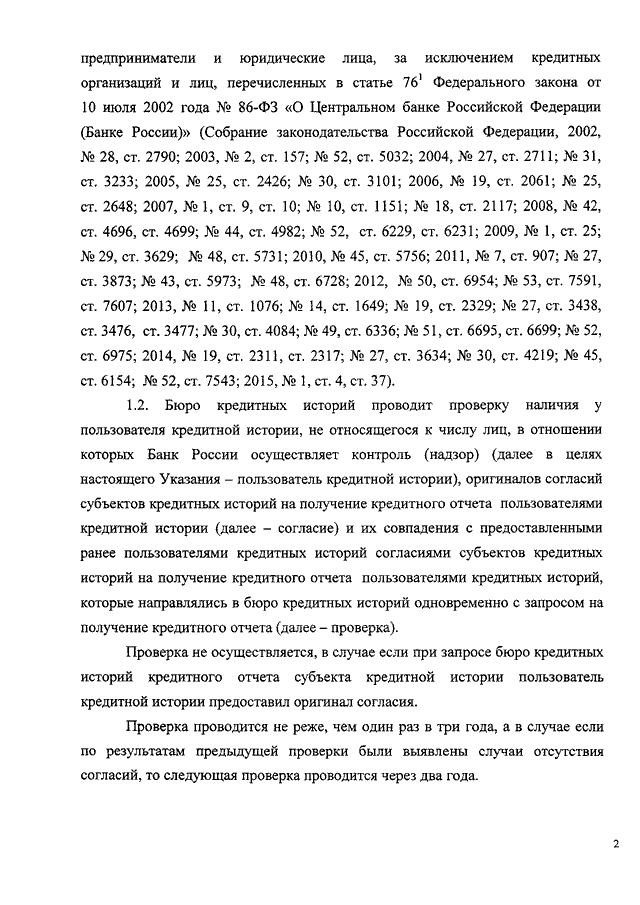 предприниматели и юридические лица, за исключением кредитных организаций и лиц, перечисленных в статье $76^1$ Федерального закона от 10 июля 2002 года № 86-ФЗ «О Центральном банке Российской Федерации (Банке России)» (Собрание законодательства Российской Федерации, 2002, № 28, ст. 2790; 2003, № 2, ст. 157; № 52, ст. 5032; 2004, № 27, ст. 2711; № 31, ст. 3233; 2005, № 25, ст. 2426; № 30, ст. 3101; 2006, № 19, ст. 2061; № 25, ст. 2648; 2007, № 1, ст. 9, ст. 10; № 10, ст. 1151; № 18, ст. 2117; 2008, № 42, ст. 4696, ст. 4699; № 44, ст. 4982; № 52, ст. 6229, ст. 6231; 2009, № 1, ст. 25; № 29, ст. 3629; № 48, ст. 5731; 2010, № 45, ст. 5756; 2011, № 7, ст. 907; № 27, ст. 3873; № 43, ст. 5973; № 48, ст. 6728; 2012, № 50, ст. 6954; № 53, ст. 7591, ст. 7607; 2013, № 11, ст. 1076; № 14, ст. 1649; № 19, ст. 2329; № 27, ст. 3438, ст. 3476, ст. 3477; № 30, ст. 4084; № 49, ст. 6336; № 51, ст. 6695, ст. 6699; № 52, ст. 6975; 2014, № 19, ст. 2311, ст. 2317; № 27, ст. 3634; № 30, ст. 4219; № 45, ст. 6154; № 52, ст. 7543; 2015, № 1, ст. 4, ст. 37).

1.2. Бюро кредитных историй проводит проверку наличия у пользователя кредитной истории, не относящегося к числу лиц, в отношении которых Банк России осуществляет контроль (надзор) (далее в целях настоящего Указания – пользователь кредитной истории), оригиналов согласий субъектов кредитных историй на получение кредитного отчета пользователями кредитной истории (далее – согласие) и их совпадения с предоставленными ранее пользователями кредитных историй согласиями субъектов кредитных историй на получение кредитного отчета пользователями кредитных историй, которые направлялись в бюро кредитных историй одновременно с запросом на получение кредитного отчета (далее – проверка).

Проверка не осуществляется, в случае если при запросе бюро кредитных историй кредитного отчета субъекта кредитной истории пользователь кредитной истории предоставил оригинал согласия.

Проверка проводится не реже, чем один раз в три года, а в случае если по результатам предыдущей проверки были выявлены случаи отсутствия согласий, то следующая проверка проводится через два года.

2